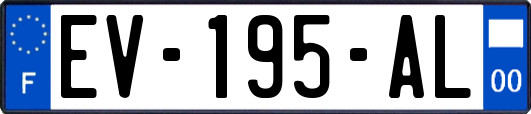 F
EV-195-AL
00